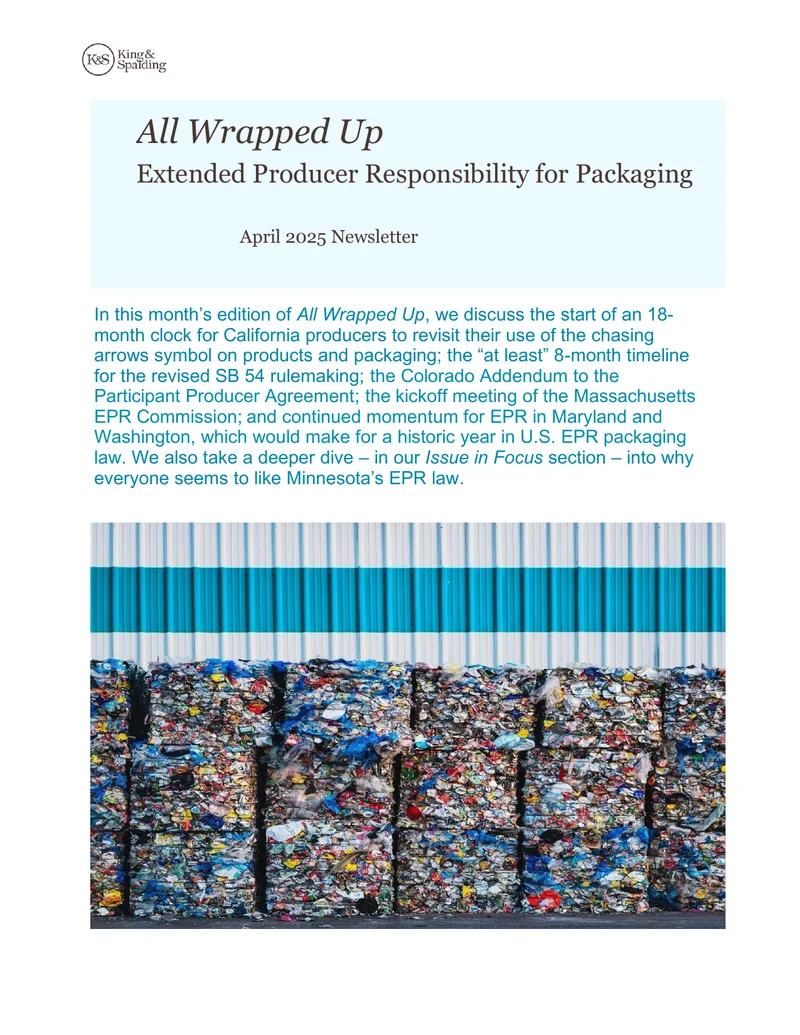 K&S King & Spalding

All Wrapped Up

Extended Producer Responsibility for Packaging

April 2025 Newsletter

In this month's edition of All Wrapped Up, we discuss the start of an 18-month clock for California producers to revisit their use of the chasing arrows symbol on products and packaging; the "at least" 8-month timeline for the revised SB 54 rulemaking; the Colorado Addendum to the Participant Producer Agreement; the kickoff meeting of the Massachusetts EPR Commission; and continued momentum for EPR in Maryland and Washington, which would make for a historic year in U.S. EPR packaging law. We also take a deeper dive – in our Issue in Focus section – into why everyone seems to like Minnesota's EPR law.